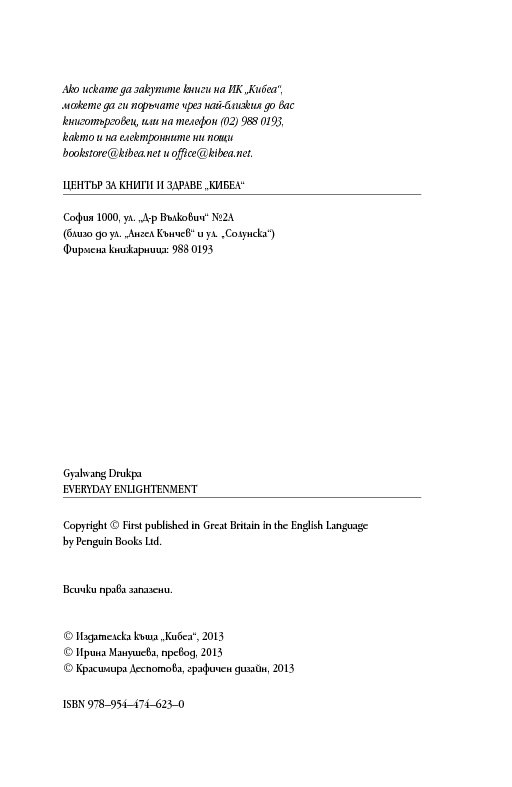 Ако искате да закупите книги на ИК „Кибеа“, можете да ги поръчате чрез най-близкия до вас книготърговец, или на телефон (02) 988 0193, както и на електронните ни пощи bookstore@kibea.net и office@kibea.net.

ЦЕНТЪР ЗА КНИГИ И ЗДРАВЕ „КИБЕА“

София 1000, ул. „Д-р Вълкович“ №2А
(близо до ул. „Ангел Кънчев“ и ул. „Солунска“)
Фирмена книжарница: 988 0193

Gyalwang Drukpa
EVERYDAY ENLIGHTENMENT

Copyright © First published in Great Britain in the English Language by Penguin Books Ltd.

Всички права запазени.

© Издателска къща „Кибеа“, 2013
© Ирина Манушева, превод, 2013
© Красимира Деспотова, графичен дизайн, 2013

ISBN 978–954–474–623–0